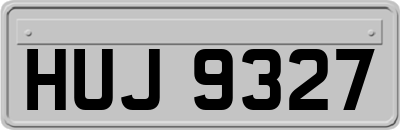 HUJ 9327